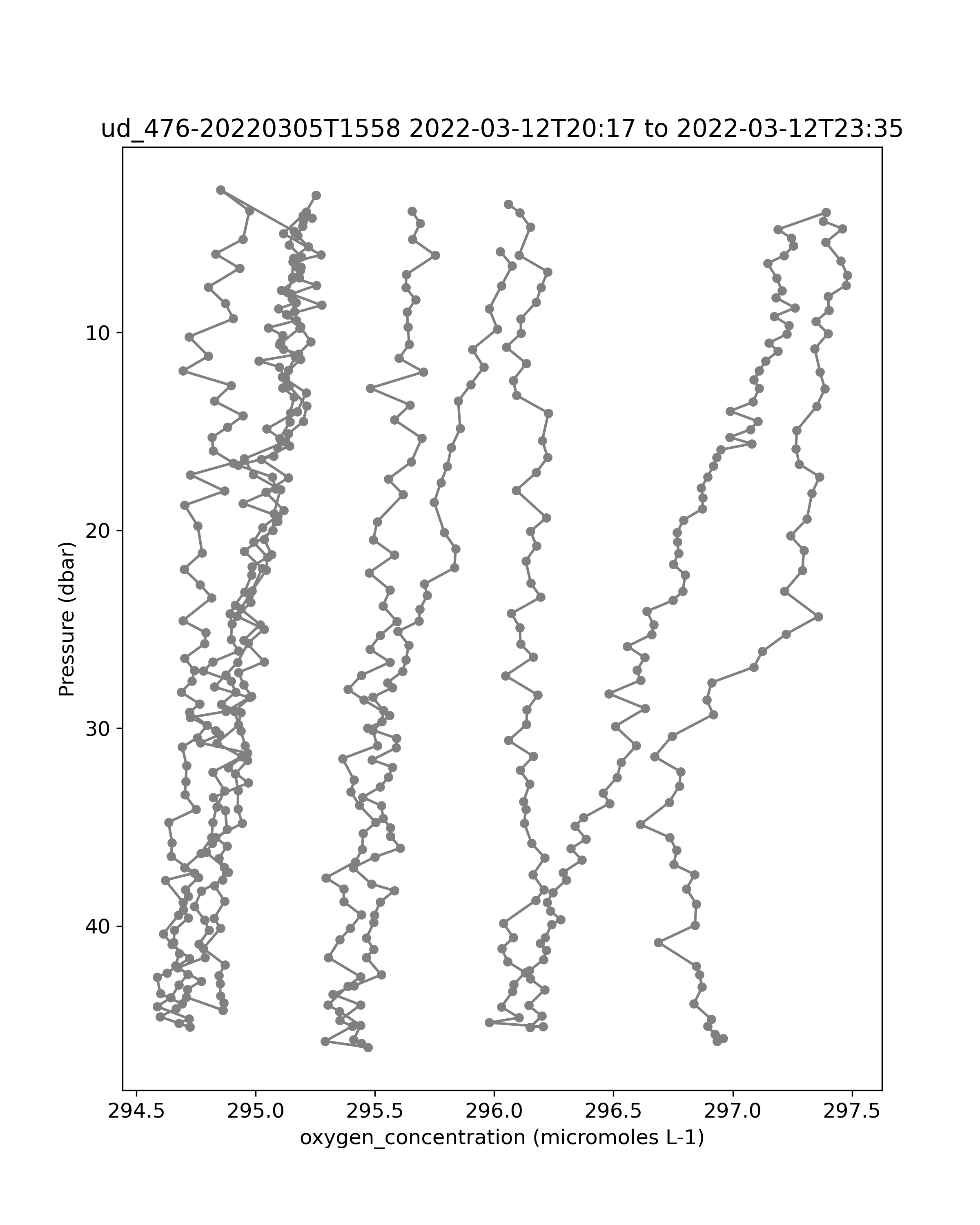 ud_476-20220305T1558 2022-03-12T20:17 to 2022-03-12T23:35

Pressure (dbar)

10
20
30
40

294.5
295.0
295.5
296.0
296.5
297.0
297.5

oxygen_concentration (micromoles L-1)